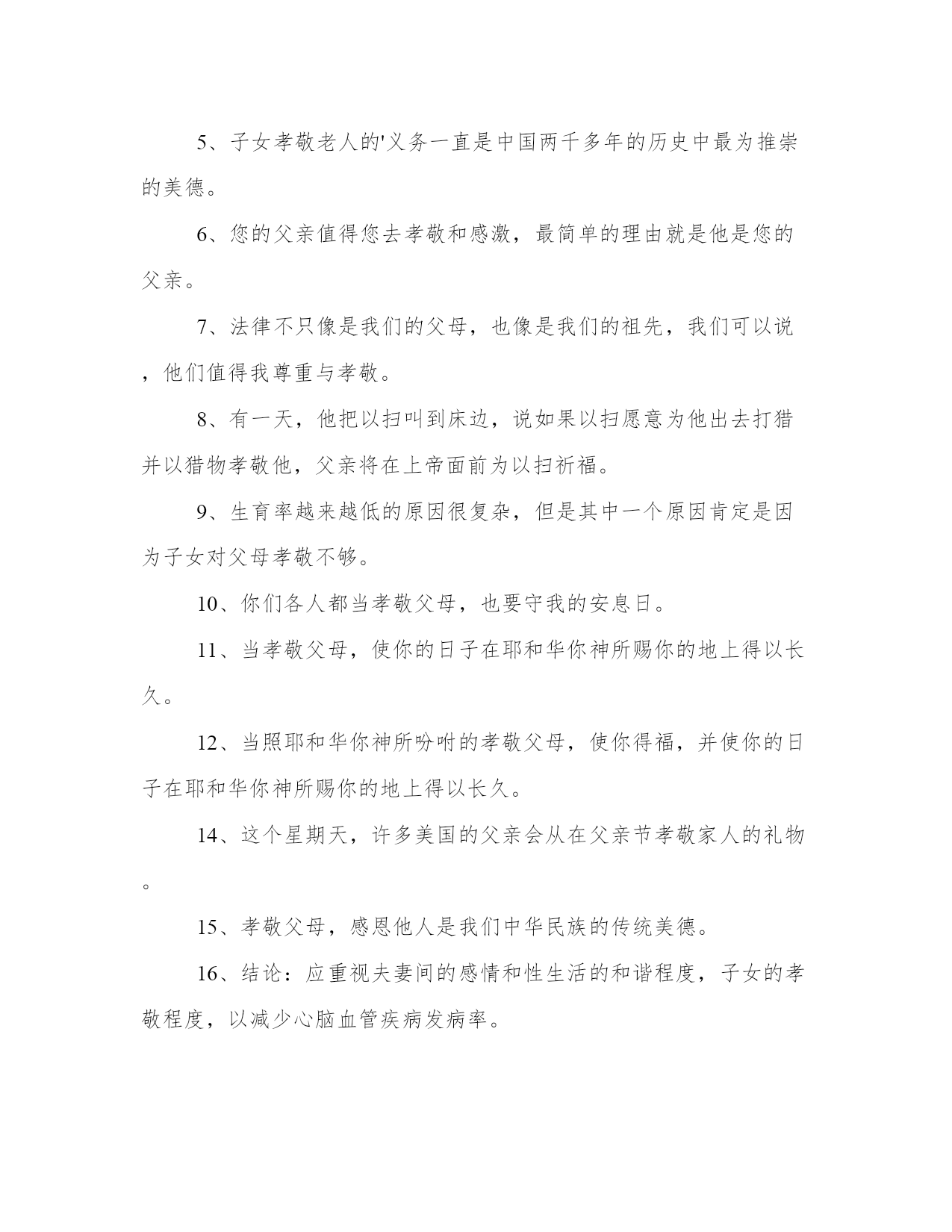 5、子女孝敬老人的'义务一直是中国两千多年的历史中最为推崇的美德。

6、您的父亲值得您去孝敬和感激，最简单的理由就是他是您的父亲。

7、法律不只像是我们的父母，也像是我们的祖先，我们可以说，他们值得我尊重与孝敬。

8、有一天，他把以扫叫到床边，说如果以扫愿意为他出去打猎并以猎物孝敬他，父亲将在上帝面前为以扫祈福。

9、生育率越来越低的原因很复杂，但是其中一个原因肯定是因为子女对父母孝敬不够。

10、你们各人都当孝敬父母，也要守我的安息日。

11、当孝敬父母，使你的日子在耶和华你神所赐你的地上得以长久。

12、当照耶和华你神所吩咐的孝敬父母，使你得福，并使你的日子在耶和华你神所赐你的地上得以长久。

14、这个星期天，许多美国的父亲会从在父亲节孝敬家人的礼物。

15、孝敬父母，感恩他人是我们中华民族的传统美德。

16、结论：应重视夫妻间的感情和性生活的和谐程度，子女的孝敬程度，以减少心脑血管疾病发病率。